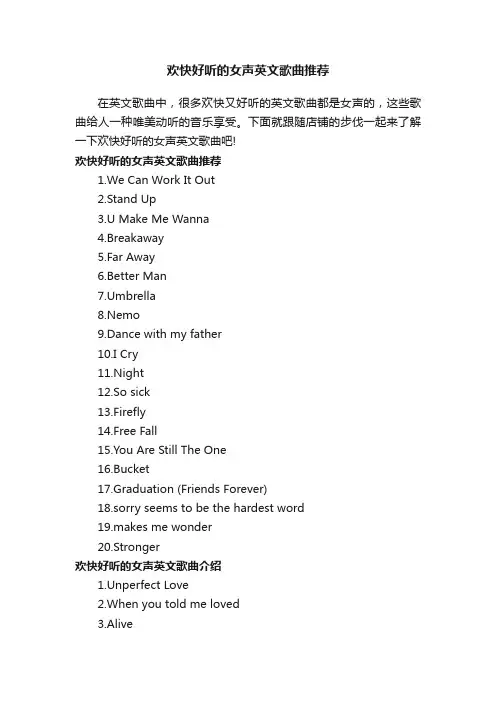 欢快好听的女声英文歌曲推荐

在英文歌曲中，很多欢快又好听的英文歌曲都是女声的，这些歌曲给人一种唯美动听的音乐享受。下面就跟随店铺的步伐一起来了解一下欢快好听的女声英文歌曲吧!

欢快好听的女声英文歌曲推荐

1.We Can Work It Out
2.Stand Up
3.U Make Me Wanna
4.Breakaway
5.Far Away
6.Better Man
7.Umbrella
8.Nemo
9.Dance with my father
10.I Cry
11.Night
12.So sick
13.Firefly
14.Free Fall
15.You Are Still The One
16.Bucket
17.Graduation (Friends Forever)
18.sorry seems to be the hardest word
19.makes me wonder
20.Stronger

欢快好听的女声英文歌曲介绍

1.Unperfect Love
2.When you told me loved
3.Alive